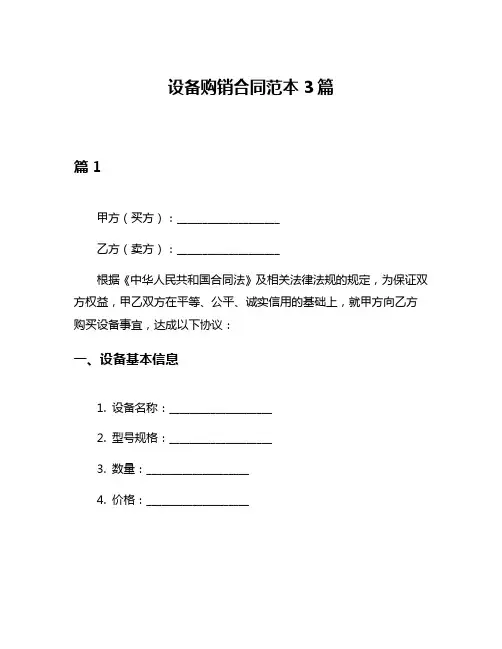 设备购销合同范本 3 篇

篇 1

甲方（买方）：__________________

乙方（卖方）：__________________

根据《中华人民共和国合同法》及相关法律法规的规定，为保证双方权益，甲乙双方在平等、公平、诚实信用的基础上，就甲方向乙方购买设备事宜，达成以下协议：

一、设备基本信息

1. 设备名称：__________________

2. 型号规格：__________________

3. 数量：__________________

4. 价格：__________________